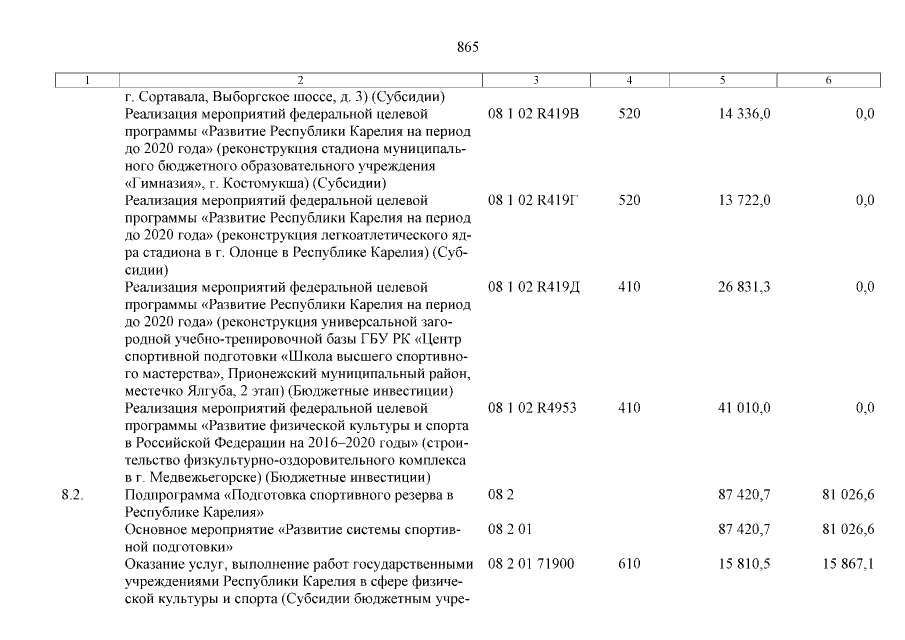 865

| 1 | 2 | 3 | 4 | 5 | 6 |
|---|---|---|---|---|---|
| | г. Сортавала, Выборгское шоссе, д. 3) (Субсидии) | | | | |
| | Реализация мероприятий федеральной целевой программы «Развитие Республики Карелия на период до 2020 года» (реконструкция стадиона муниципального бюджетного образовательного учреждения «Гимназия», г. Костомукша) (Субсидии) | 08 1 02 R419В | 520 | 14 336,0 | 0,0 |
| | Реализация мероприятий федеральной целевой программы «Развитие Республики Карелия на период до 2020 года» (реконструкция легкоатлетического ядра стадиона в г. Олонце в Республике Карелия) (Субсидии) | 08 1 02 R419Г | 520 | 13 722,0 | 0,0 |
| | Реализация мероприятий федеральной целевой программы «Развитие Республики Карелия на период до 2020 года» (реконструкция универсальной загородной учебно-тренировочной базы ГБУ РК «Центр спортивной подготовки «Школа высшего спортивного мастерства», Прионежский муниципальный район, местечко Ялгуба, 2 этап) (Бюджетные инвестиции) | 08 1 02 R419Д | 410 | 26 831,3 | 0,0 |
| | Реализация мероприятий федеральной целевой программы «Развитие физической культуры и спорта в Российской Федерации на 2016–2020 годы» (строительство физкультурно-оздоровительного комплекса в г. Медвежьегорске) (Бюджетные инвестиции) | 08 1 02 R4953 | 410 | 41 010,0 | 0,0 |
| 8.2. | Подпрограмма «Подготовка спортивного резерва в Республике Карелия» | 08 2 | | 87 420,7 | 81 026,6 |
| | Основное мероприятие «Развитие системы спортивной подготовки» | 08 2 01 | | 87 420,7 | 81 026,6 |
| | Оказание услуг, выполнение работ государственными учреждениями Республики Карелия в сфере физической культуры и спорта (Субсидии бюджетным учре- | 08 2 01 71900 | 610 | 15 810,5 | 15 867,1 |